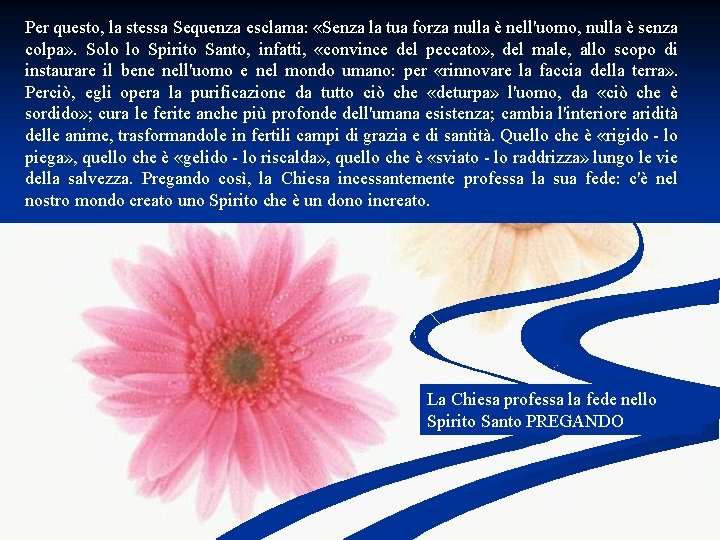 Per questo, la stessa Sequenza esclama: «Senza la tua forza nulla è nell'uomo, nulla è senza colpa». Solo lo Spirito Santo, infatti, «convince del peccato», del male, allo scopo di instaurare il bene nell'uomo e nel mondo umano: per «rinnovare la faccia della terra». Perciò, egli opera la purificazione da tutto ciò che «deturpa» l'uomo, da «ciò che è sordido»; cura le ferite anche più profonde dell'umana esistenza; cambia l'interiore aridità delle anime, trasformandole in fertili campi di grazia e di santità. Quello che è «rigido - lo piega», quello che è «gelido - lo riscalda», quello che è «sviato - lo raddrizza» lungo le vie della salvezza. Pregando così, la Chiesa incessantemente professa la sua fede: c'è nel nostro mondo creato uno Spirito che è un dono increato.

La Chiesa professa la fede nello Spirito Santo PREGANDO